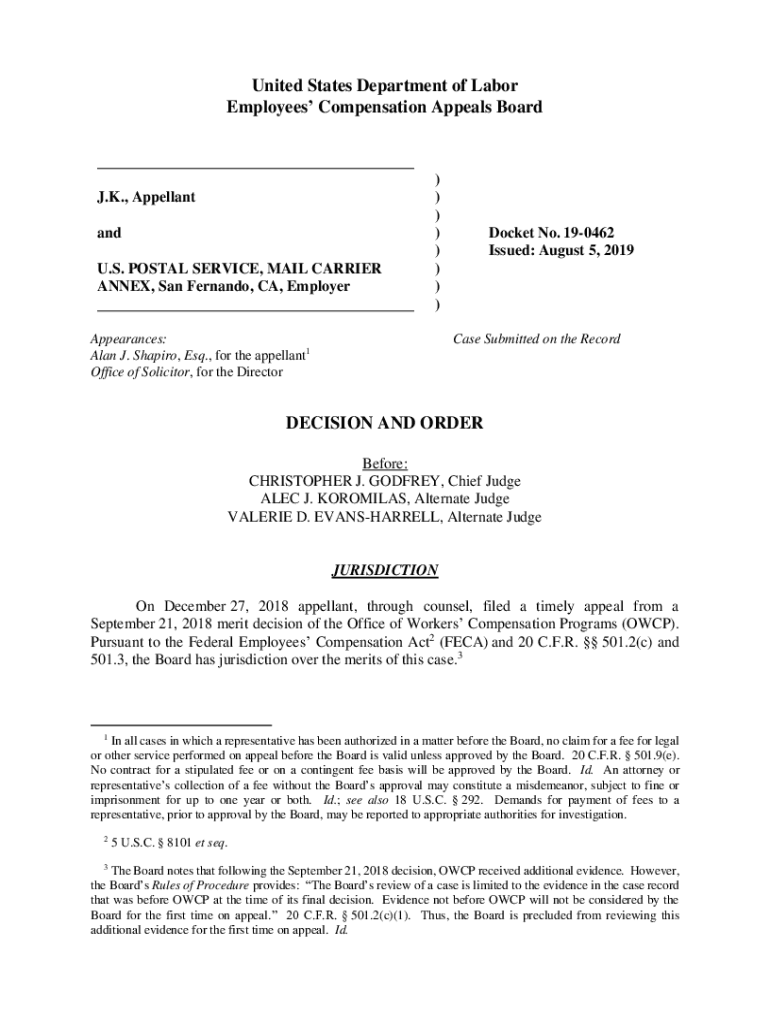 United States Department of Labor
Employees' Compensation Appeals Board

J.K., Appellant

and

U.S. POSTAL SERVICE, MAIL CARRIER ANNEX, San Fernando, CA, Employer

)
)
)
)
)
)
)
)

Docket No. 19-0462
Issued: August 5, 2019

Appearances:
Alan J. Shapiro, Esq., for the appellant$^1$
Office of Solicitor, for the Director

Case Submitted on the Record

DECISION AND ORDER

Before:
CHRISTOPHER J. GODFREY, Chief Judge
ALEC J. KOROMILAS, Alternate Judge
VALERIE D. EVANS-HARRELL, Alternate Judge

JURISDICTION

On December 27, 2018 appellant, through counsel, filed a timely appeal from a September 21, 2018 merit decision of the Office of Workers' Compensation Programs (OWCP). Pursuant to the Federal Employees' Compensation Act$^2$ (FECA) and 20 C.F.R. §§ 501.2(c) and 501.3, the Board has jurisdiction over the merits of this case.$^3$

$^1$ In all cases in which a representative has been authorized in a matter before the Board, no claim for a fee for legal or other service performed on appeal before the Board is valid unless approved by the Board. 20 C.F.R. § 501.9(e). No contract for a stipulated fee or on a contingent fee basis will be approved by the Board. Id. An attorney or representative's collection of a fee without the Board's approval may constitute a misdemeanor, subject to fine or imprisonment for up to one year or both. Id.; see also 18 U.S.C. § 292. Demands for payment of fees to a representative, prior to approval by the Board, may be reported to appropriate authorities for investigation.

$^2$ 5 U.S.C. § 8101 et seq.

$^3$ The Board notes that following the September 21, 2018 decision, OWCP received additional evidence. However, the Board's Rules of Procedure provides: "The Board's review of a case is limited to the evidence in the case record that was before OWCP at the time of its final decision. Evidence not before OWCP will not be considered by the Board for the first time on appeal." 20 C.F.R. § 501.2(c)(1). Thus, the Board is precluded from reviewing this additional evidence for the first time on appeal. Id.